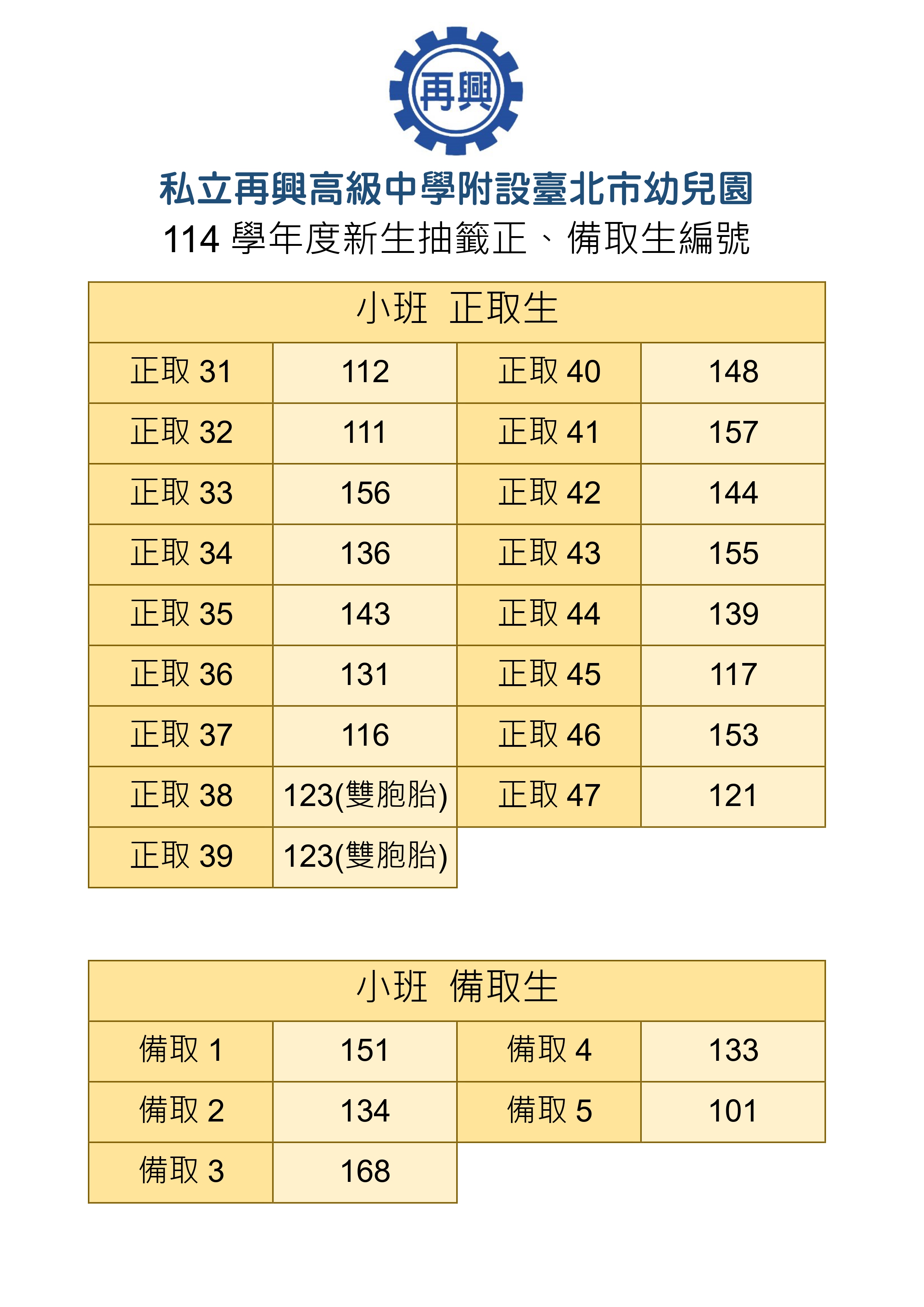 再興

私立再興高級中學附設臺北市幼兒園
114 學年度新生抽籤正、備取生編號

| 小班 正取生 | | | |
|---|---|---|---|
| 正取 31 | 112 | 正取 40 | 148 |
| 正取 32 | 111 | 正取 41 | 157 |
| 正取 33 | 156 | 正取 42 | 144 |
| 正取 34 | 136 | 正取 43 | 155 |
| 正取 35 | 143 | 正取 44 | 139 |
| 正取 36 | 131 | 正取 45 | 117 |
| 正取 37 | 116 | 正取 46 | 153 |
| 正取 38 | 123(雙胞胎) | 正取 47 | 121 |
| 正取 39 | 123(雙胞胎) | | |

| 小班 備取生 | | | |
|---|---|---|---|
| 備取 1 | 151 | 備取 4 | 133 |
| 備取 2 | 134 | 備取 5 | 101 |
| 備取 3 | 168 | | |